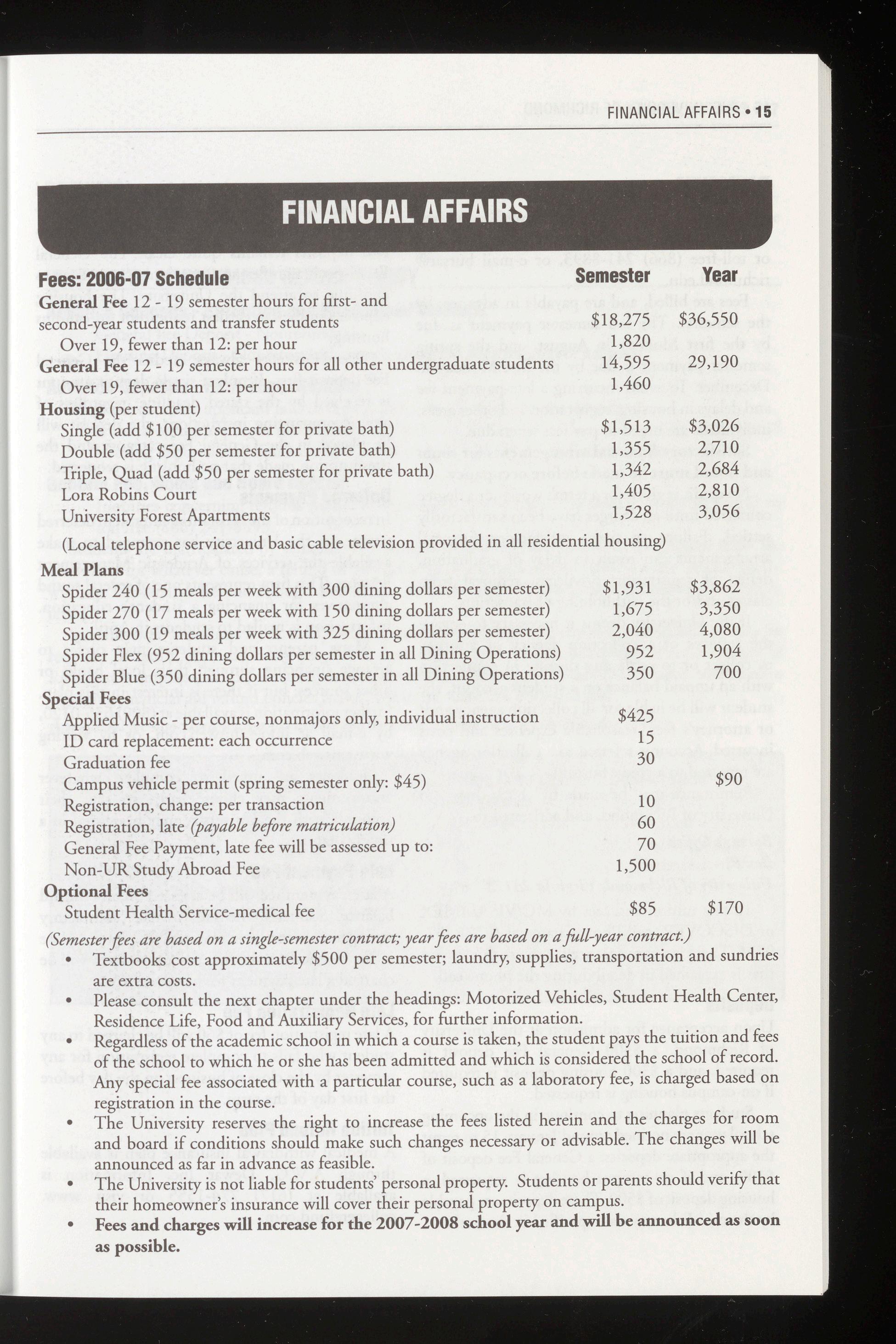 FINANCIAL AFFAIRS • 15

FINANCIAL AFFAIRS

| Fees: 2006-07 Schedule | Semester | Year |
|---|---|---|
| General Fee 12 - 19 semester hours for first- and second-year students and transfer students | $18,275 | $36,550 |
| Over 19, fewer than 12: per hour | 1,820 | |
| General Fee 12 - 19 semester hours for all other undergraduate students | 14,595 | 29,190 |
| Over 19, fewer than 12: per hour | 1,460 | |
| Housing (per student) | | |
| Single (add $100 per semester for private bath) | $1,513 | $3,026 |
| Double (add $50 per semester for private bath) | 1,355 | 2,710 |
| Triple, Quad (add $50 per semester for private bath) | 1,342 | 2,684 |
| Lora Robins Court | 1,405 | 2,810 |
| University Forest Apartments | 1,528 | 3,056 |
| (Local telephone service and basic cable television provided in all residential housing) | | |
| Meal Plans | | |
| Spider 240 (15 meals per week with 300 dining dollars per semester) | $1,931 | $3,862 |
| Spider 270 (17 meals per week with 150 dining dollars per semester) | 1,675 | 3,350 |
| Spider 300 (19 meals per week with 325 dining dollars per semester) | 2,040 | 4,080 |
| Spider Flex (952 dining dollars per semester in all Dining Operations) | 952 | 1,904 |
| Spider Blue (350 dining dollars per semester in all Dining Operations) | 350 | 700 |
| Special Fees | | |
| Applied Music - per course, nonmajors only, individual instruction | $425 | |
| ID card replacement: each occurrence | 15 | |
| Graduation fee | 30 | |
| Campus vehicle permit (spring semester only: $45) | | $90 |
| Registration, change: per transaction | 10 | |
| Registration, late (payable before matriculation) | 60 | |
| General Fee Payment, late fee will be assessed up to: | 70 | |
| Non-UR Study Abroad Fee | 1,500 | |
| Optional Fees | | |
| Student Health Service-medical fee | $85 | $170 |

(Semester fees are based on a single-semester contract; year fees are based on a full-year contract.)

• Textbooks cost approximately $500 per semester; laundry, supplies, transportation and sundries are extra costs.
• Please consult the next chapter under the headings: Motorized Vehicles, Student Health Center, Residence Life, Food and Auxiliary Services, for further information.
• Regardless of the academic school in which a course is taken, the student pays the tuition and fees of the school to which he or she has been admitted and which is considered the school of record. Any special fee associated with a particular course, such as a laboratory fee, is charged based on registration in the course.
• The University reserves the right to increase the fees listed herein and the charges for room and board if conditions should make such changes necessary or advisable. The changes will be announced as far in advance as feasible.
• The University is not liable for students' personal property. Students or parents should verify that their homeowner's insurance will cover their personal property on campus.
• Fees and charges will increase for the 2007-2008 school year and will be announced as soon as possible.